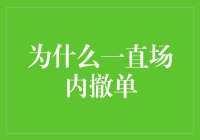 为什么一直场内撤单